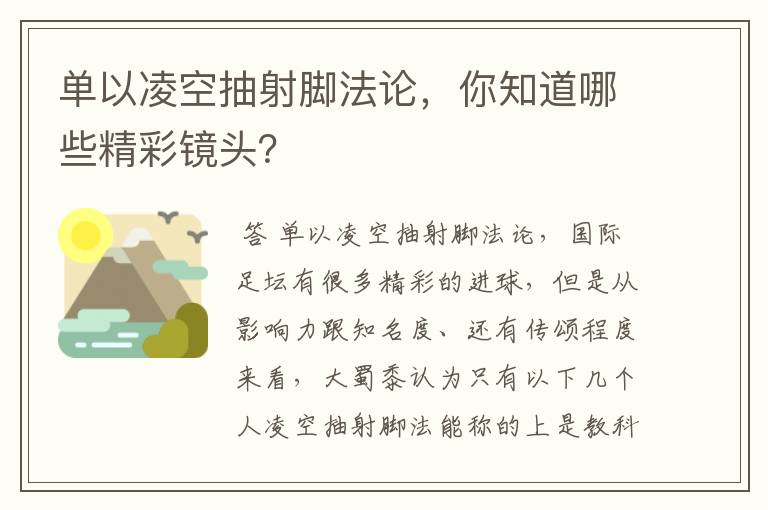 单以凌空抽射脚法论，你知道哪些精彩镜头？

答 单以凌空抽射脚法论，国际足坛有很多精彩的进球，但是从影响力跟知名度、还有传颂程度来看，大蜀黍认为只有以下几个人凌空抽射脚法能称的上是教科